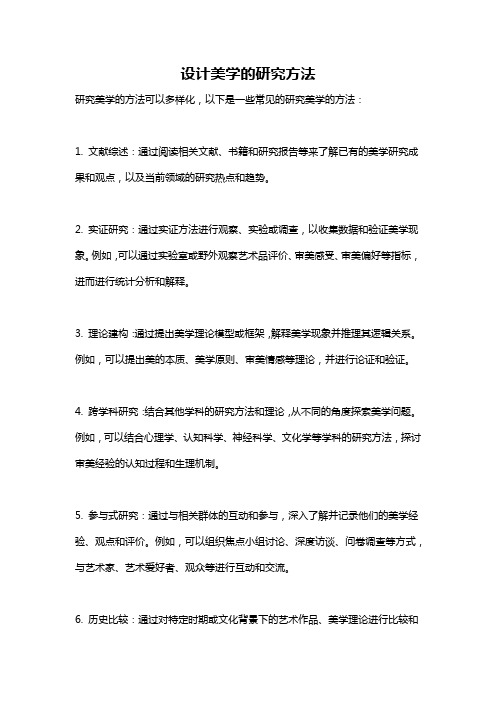 设计美学的研究方法

研究美学的方法可以多样化，以下是一些常见的研究美学的方法：

1. 文献综述：通过阅读相关文献、书籍和研究报告等来了解已有的美学研究成果和观点，以及当前领域的研究热点和趋势。

2. 实证研究：通过实证方法进行观察、实验或调查，以收集数据和验证美学现象。例如，可以通过实验室或野外观察艺术品评价、审美感受、审美偏好等指标，进而进行统计分析和解释。

3. 理论建构：通过提出美学理论模型或框架，解释美学现象并推理其逻辑关系。例如，可以提出美的本质、美学原则、审美情感等理论，并进行论证和验证。

4. 跨学科研究：结合其他学科的研究方法和理论，从不同的角度探索美学问题。例如，可以结合心理学、认知科学、神经科学、文化学等学科的研究方法，探讨审美经验的认知过程和生理机制。

5. 参与式研究：通过与相关群体的互动和参与，深入了解并记录他们的美学经验、观点和评价。例如，可以组织焦点小组讨论、深度访谈、问卷调查等方式，与艺术家、艺术爱好者、观众等进行互动和交流。

6. 历史比较：通过对特定时期或文化背景下的艺术作品、美学理论进行比较和